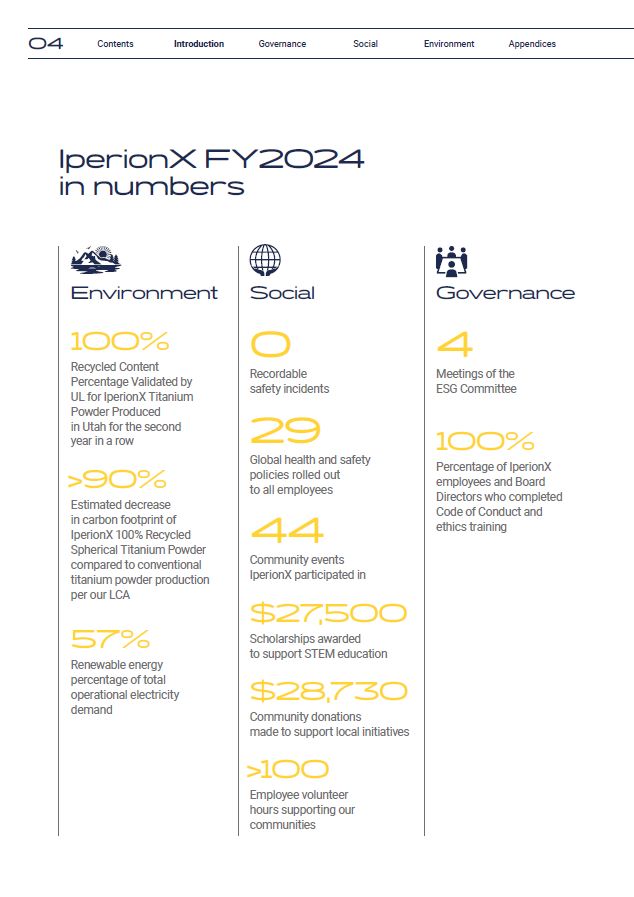 04 Contents Introduction Governance Social Environment Appendices

IperionX FY2024 in numbers

Environment

100%

Recycled Content Percentage Validated by UL for IperionX Titanium Powder Produced in Utah for the second year in a row

>90%

Estimated decrease in carbon footprint of IperionX 100% Recycled Spherical Titanium Powder compared to conventional titanium powder production per our LCA

57%

Renewable energy percentage of total operational electricity demand

Social

0

Recordable safety incidents

29

Global health and safety policies rolled out to all employees

44

Community events IperionX participated in

$27,500

Scholarships awarded to support STEM education

$28,730

Community donations made to support local initiatives

>100

Employee volunteer hours supporting our communities

Governance

4

Meetings of the ESG Committee

100%

Percentage of IperionX employees and Board Directors who completed Code of Conduct and ethics training